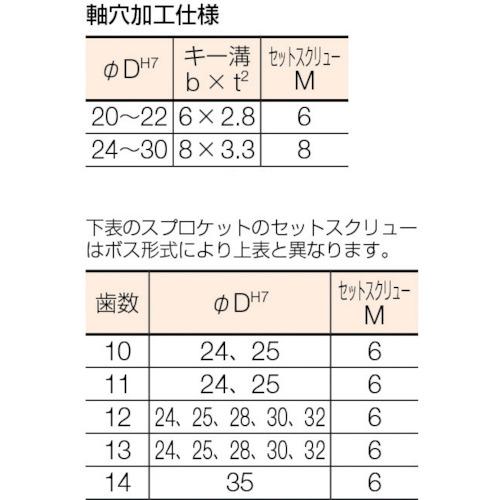 軸穴加工仕様

| $\phi D^{H7}$ | キー溝 $b \times t^2$ | セットスクリュー M |
|---|---|---|
| 20～22 | 6 × 2.8 | 6 |
| 24～30 | 8 × 3.3 | 8 |

下表のスプロケットのセットスクリューはボス形式により上表と異なります。

| 歯数 | $\phi D^{H7}$ | セットスクリュー M |
|---|---|---|
| 10 | 24、25 | 6 |
| 11 | 24、25 | 6 |
| 12 | 24、25、28、30、32 | 6 |
| 13 | 24、25、28、30、32 | 6 |
| 14 | 35 | 6 |